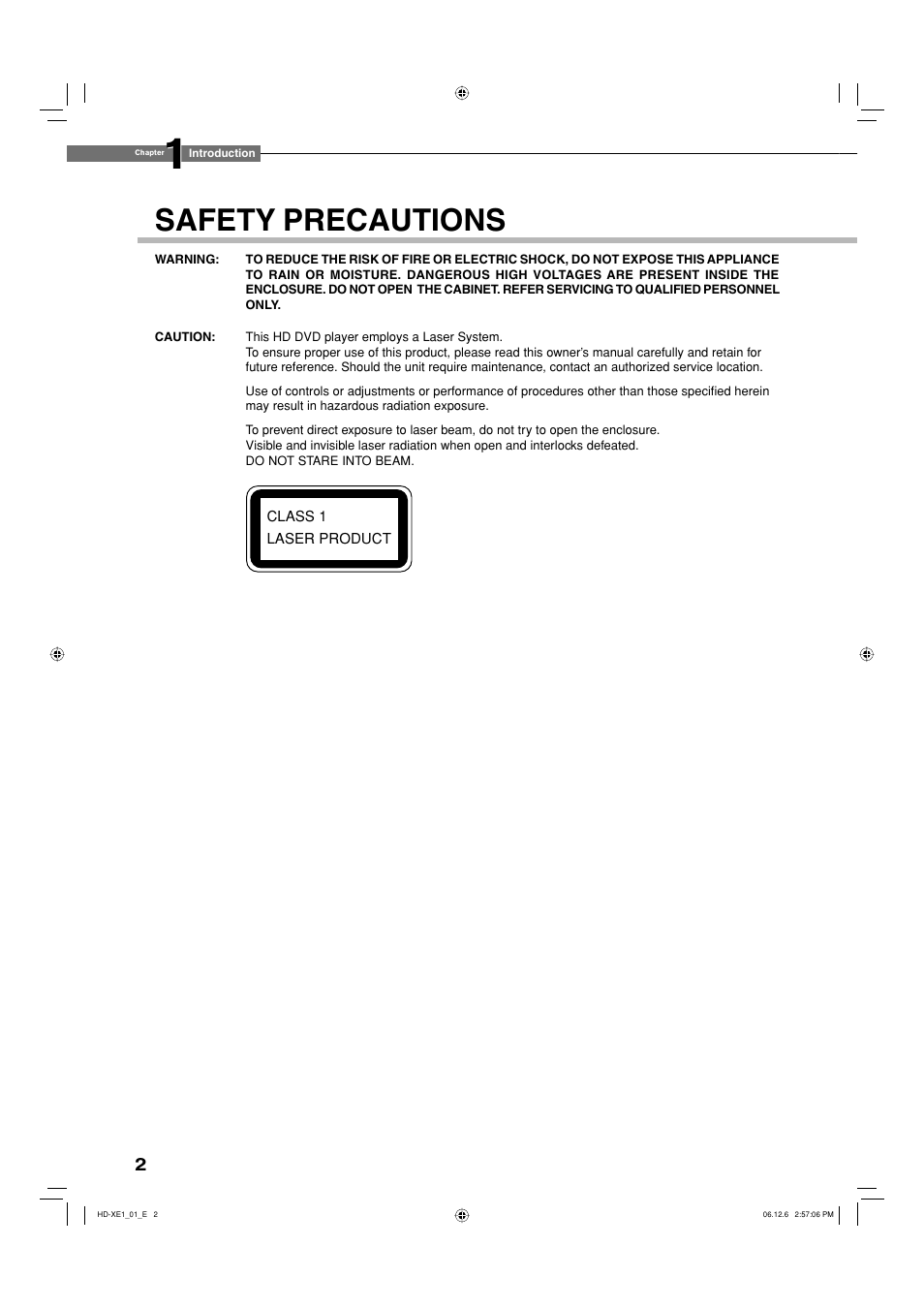 Chapter 1 Introduction

SAFETY PRECAUTIONS

WARNING: TO REDUCE THE RISK OF FIRE OR ELECTRIC SHOCK, DO NOT EXPOSE THIS APPLIANCE TO RAIN OR MOISTURE. DANGEROUS HIGH VOLTAGES ARE PRESENT INSIDE THE ENCLOSURE. DO NOT OPEN THE CABINET. REFER SERVICING TO QUALIFIED PERSONNEL ONLY.

CAUTION: This HD DVD player employs a Laser System.
To ensure proper use of this product, please read this owner's manual carefully and retain for future reference. Should the unit require maintenance, contact an authorized service location.

Use of controls or adjustments or performance of procedures other than those specified herein may result in hazardous radiation exposure.

To prevent direct exposure to laser beam, do not try to open the enclosure.
Visible and invisible laser radiation when open and interlocks defeated.
DO NOT STARE INTO BEAM.

CLASS 1
LASER PRODUCT

2

HD-XE1_01_E 2

06.12.6 2:57:06 PM